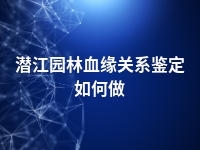 潜江园林血缘关系鉴定如何做